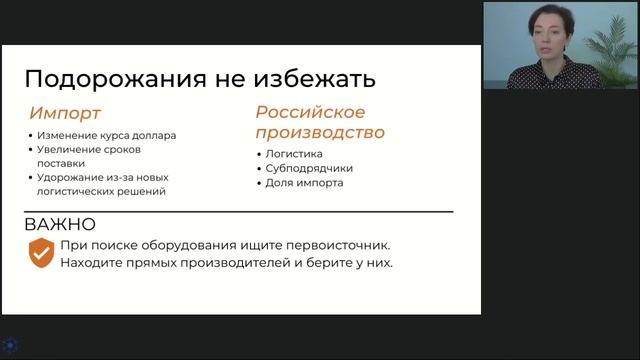 Подорожания не избежать

Импорт

• Изменение курса доллара
• Увеличение сроков поставки
• Удорожание из-за новых логистических решений

Российское производство

• Логистика
• Субподрядчики
• Доля импорта

ВАЖНО

При поиске оборудования ищите первоисточник. Находите прямых производителей и берите у них.